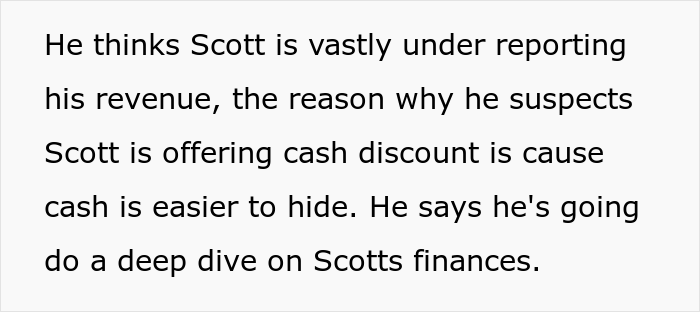 He thinks Scott is vastly under reporting his revenue, the reason why he suspects Scott is offering cash discount is cause cash is easier to hide. He says he's going do a deep dive on Scotts finances.